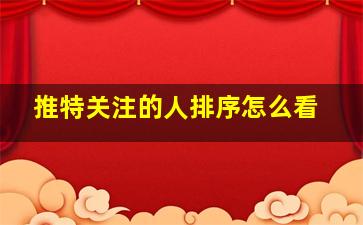 推特关注的人排序怎么看